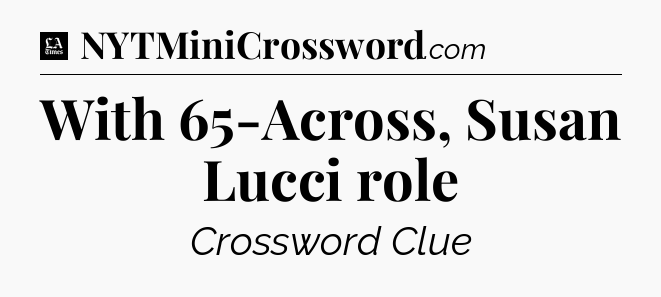 LA Times NYTMiniCrossword.com

With 65-Across, Susan Lucci role

Crossword Clue